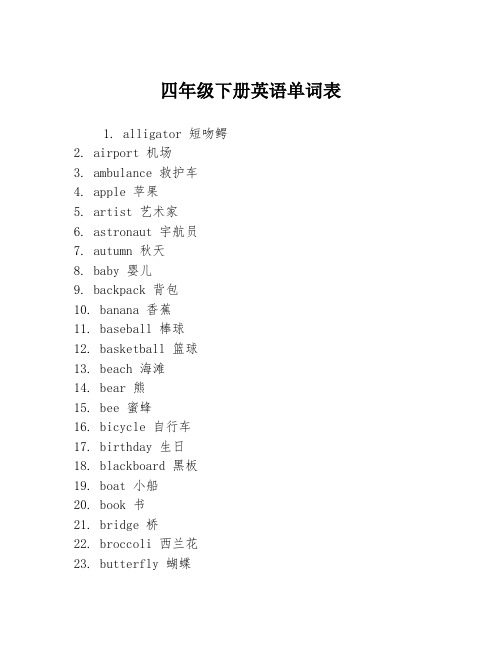 四年级下册英语单词表

1. alligator 短吻鳄
2. airport 机场
3. ambulance 救护车
4. apple 苹果
5. artist 艺术家
6. astronaut 宇航员
7. autumn 秋天
8. baby 婴儿
9. backpack 背包
10. banana 香蕉
11. baseball 棒球
12. basketball 篮球
13. beach 海滩
14. bear 熊
15. bee 蜜蜂
16. bicycle 自行车
17. birthday 生日
18. blackboard 黑板
19. boat 小船
20. book 书
21. bridge 桥
22. broccoli 西兰花
23. butterfly 蝴蝶